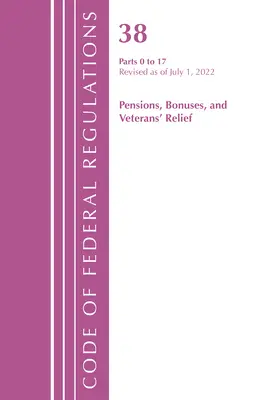 CODE OF FEDERAL REGULATIONS

38

Parts 0 to 17
Revised as of July 1, 2022

Pensions, Bonuses, and Veterans' Relief